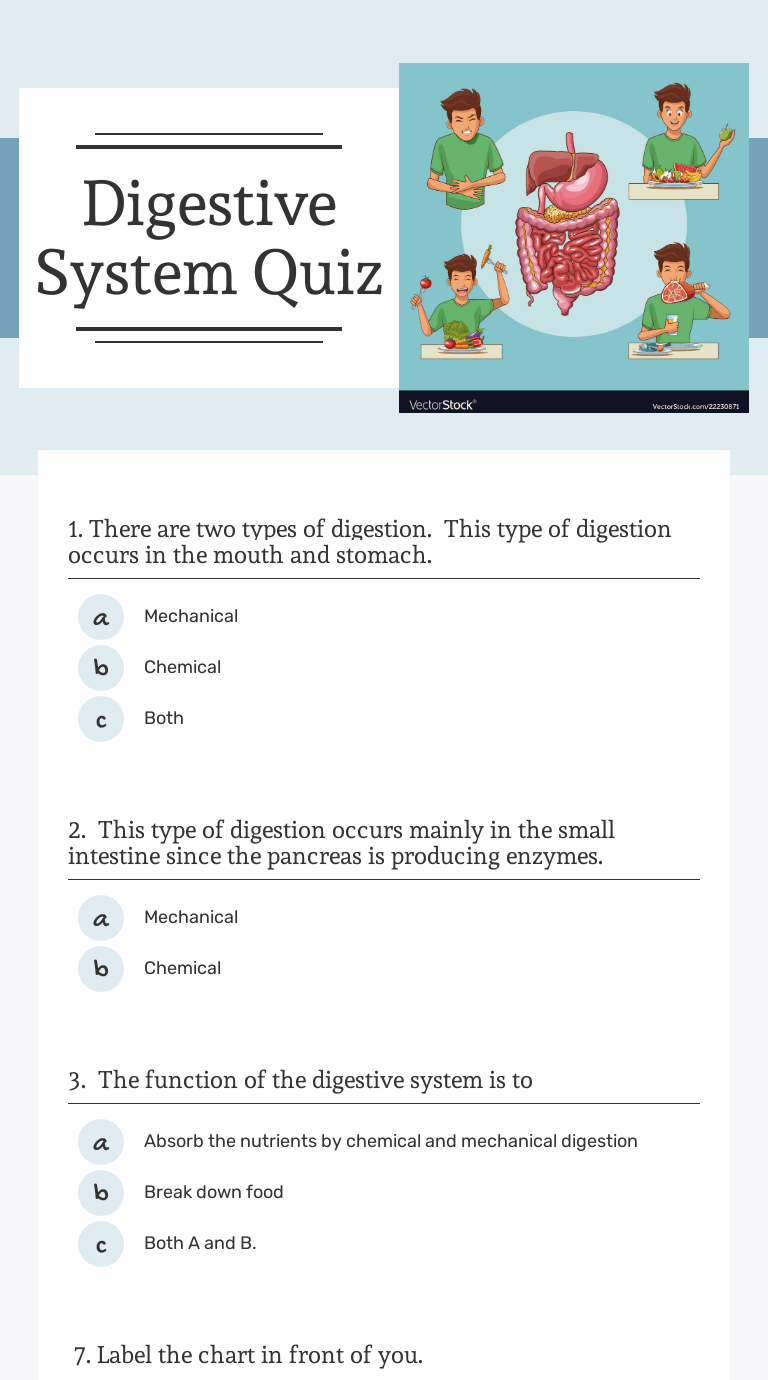 Digestive System Quiz

VectorStock®

VectorStock.com/22230871

1. There are two types of digestion. This type of digestion occurs in the mouth and stomach.

a Mechanical

b Chemical

c Both

2. This type of digestion occurs mainly in the small intestine since the pancreas is producing enzymes.

a Mechanical

b Chemical

3. The function of the digestive system is to

a Absorb the nutrients by chemical and mechanical digestion

b Break down food

c Both A and B.

7. Label the chart in front of you.